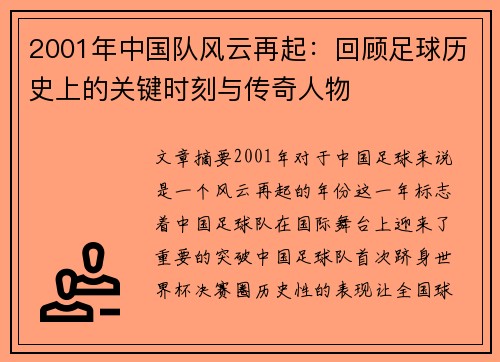 2001年中国队风云再起：回顾足球历史上的关键时刻与传奇人物

文章摘要2001年对于中国足球来说是一个风云再起的年份这一年标志着中国足球队在国际舞台上迎来了重要的突破中国足球队首次跻身世界杯决赛圈历史性的表现让全国球